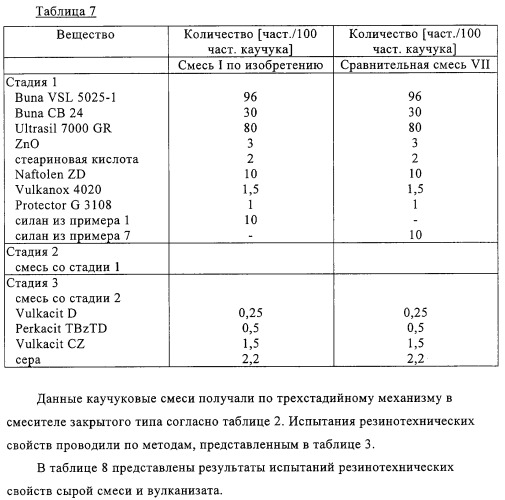 Таблица 7

| Вещество | Количество [част./100 част. каучука] | Количество [част./100 част. каучука] |
|---|---|---|
| | Смесь I по изобретению | Сравнительная смесь VII |
| Стадия 1 | | |
| Buna VSL 5025-1 | 96 | 96 |
| Buna CB 24 | 30 | 30 |
| Ultrasil 7000 GR | 80 | 80 |
| ZnO | 3 | 3 |
| стеариновая кислота | 2 | 2 |
| Naftolen ZD | 10 | 10 |
| Vulkanox 4020 | 1,5 | 1,5 |
| Protector G 3108 | 1 | 1 |
| силан из примера 1 | 10 | - |
| силан из примера 7 | - | 10 |
| Стадия 2 | | |
| смесь со стадии 1 | | |
| Стадия 3 | | |
| смесь со стадии 2 | | |
| Vulkacit D | 0,25 | 0,25 |
| Perkacit TBzTD | 0,5 | 0,5 |
| Vulkacit CZ | 1,5 | 1,5 |
| сера | 2,2 | 2,2 |

Данные каучуковые смеси получали по трехстадийному механизму в смесителе закрытого типа согласно таблице 2. Испытания резинотехнических свойств проводили по методам, представленным в таблице 3.

В таблице 8 представлены результаты испытаний резинотехнических свойств сырой смеси и вулканизата.